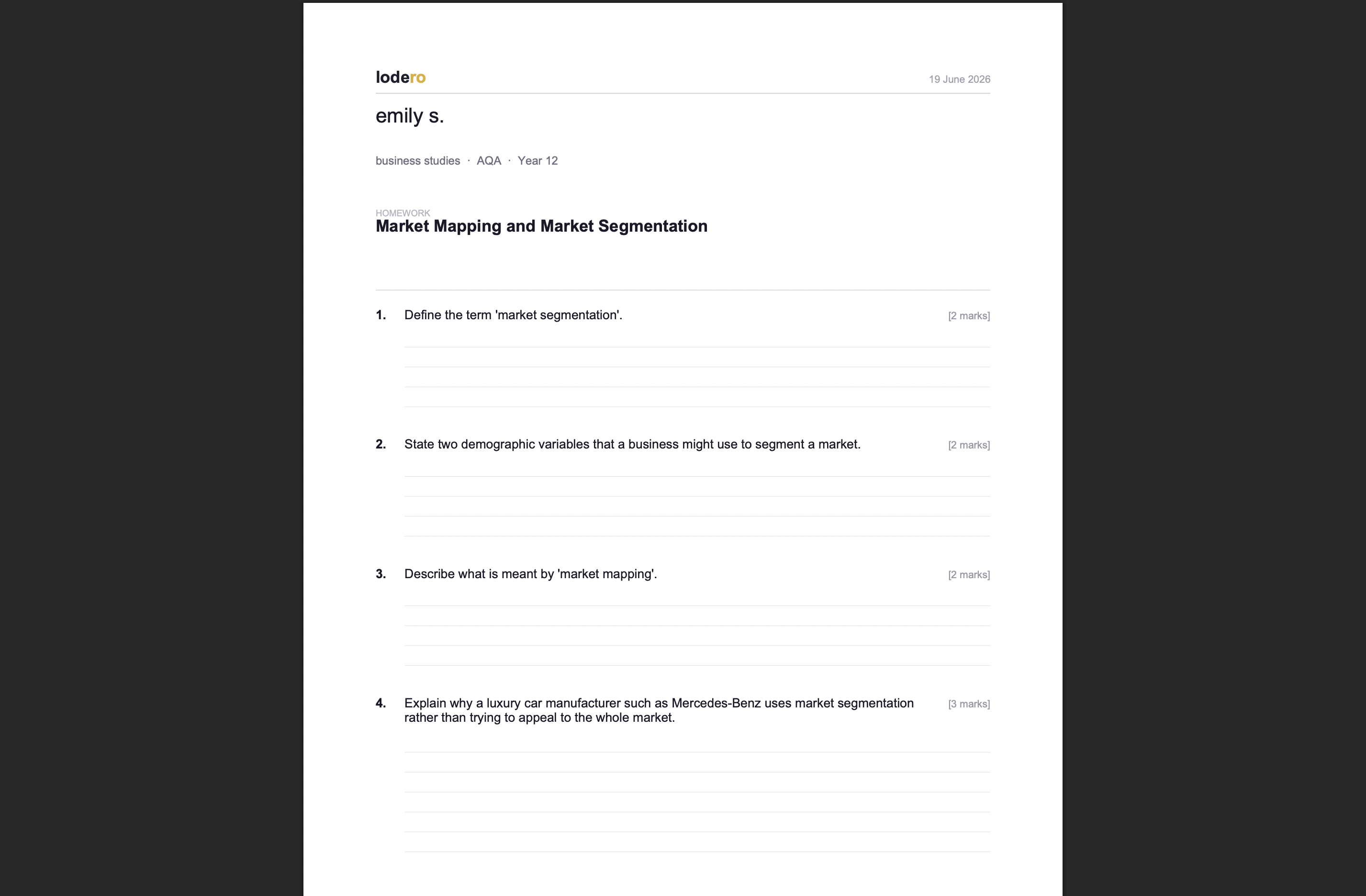 lodero

19 June 2026

emily s.

business studies · AQA · Year 12

HOMEWORK
Market Mapping and Market Segmentation

1. Define the term 'market segmentation'. [2 marks]

2. State two demographic variables that a business might use to segment a market. [2 marks]

3. Describe what is meant by 'market mapping'. [2 marks]

4. Explain why a luxury car manufacturer such as Mercedes-Benz uses market segmentation rather than trying to appeal to the whole market. [3 marks]